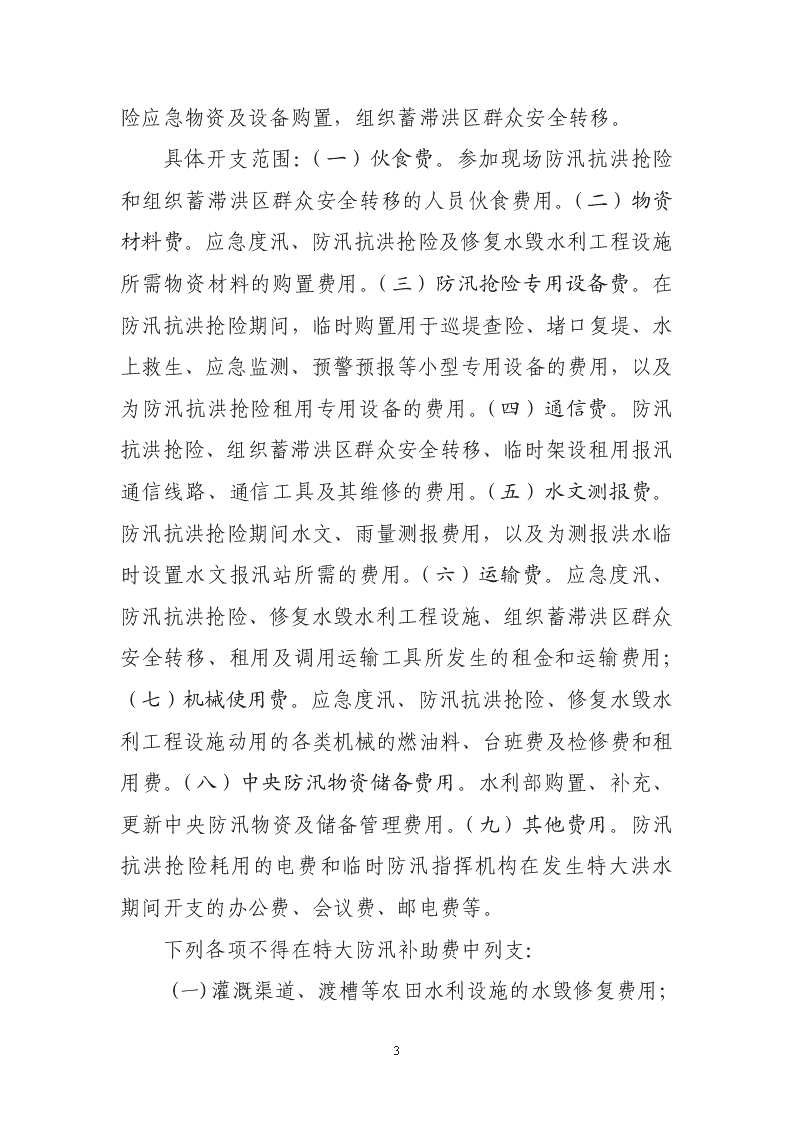 险应急物资及设备购置，组织蓄滞洪区群众安全转移。

具体开支范围：（一）伙食费。参加现场防汛抗洪抢险和组织蓄滞洪区群众安全转移的人员伙食费用。（二）物资材料费。应急度汛、防汛抗洪抢险及修复水毁水利工程设施所需物资材料的购置费用。（三）防汛抢险专用设备费。在防汛抗洪抢险期间，临时购置用于巡堤查险、堵口复堤、水上救生、应急监测、预警预报等小型专用设备的费用，以及为防汛抗洪抢险租用专用设备的费用。（四）通信费。防汛抗洪抢险、组织蓄滞洪区群众安全转移、临时架设租用报汛通信线路、通信工具及其维修的费用。（五）水文测报费。防汛抗洪抢险期间水文、雨量测报费用，以及为测报洪水临时设置水文报汛站所需的费用。（六）运输费。应急度汛、防汛抗洪抢险、修复水毁水利工程设施、组织蓄滞洪区群众安全转移、租用及调用运输工具所发生的租金和运输费用；（七）机械使用费。应急度汛、防汛抗洪抢险、修复水毁水利工程设施动用的各类机械的燃油料、台班费及检修费和租用费。（八）中央防汛物资储备费用。水利部购置、补充、更新中央防汛物资及储备管理费用。（九）其他费用。防汛抗洪抢险耗用的电费和临时防汛指挥机构在发生特大洪水期间开支的办公费、会议费、邮电费等。

下列各项不得在特大防汛补助费中列支：

(一)灌溉渠道、渡槽等农田水利设施的水毁修复费用；

3